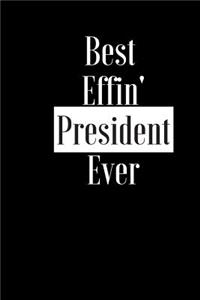 Best
Effin'
President
Ever